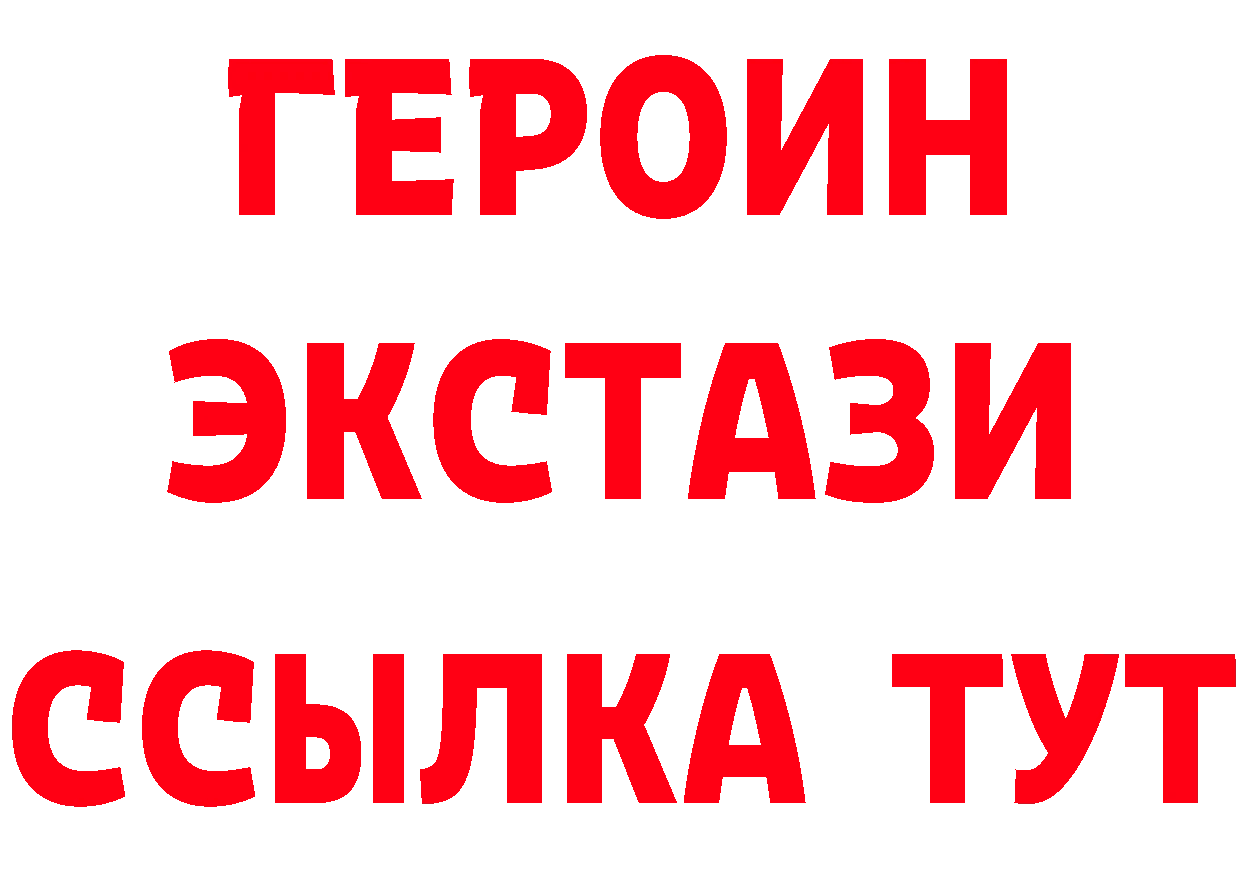 ГЕРОИН
ЭКСТАЗИ
ССЫЛКА ТУТ